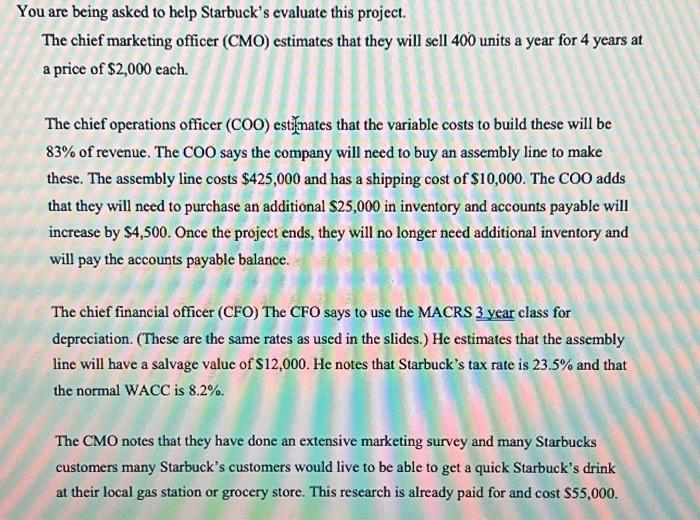 You are being asked to help Starbuck's evaluate this project.

The chief marketing officer (CMO) estimates that they will sell 400 units a year for 4 years at a price of \$2,000 each.

The chief operations officer (COO) estimates that the variable costs to build these will be 83% of revenue. The COO says the company will need to buy an assembly line to make these. The assembly line costs \$425,000 and has a shipping cost of \$10,000. The COO adds that they will need to purchase an additional \$25,000 in inventory and accounts payable will increase by \$4,500. Once the project ends, they will no longer need additional inventory and will pay the accounts payable balance.

The chief financial officer (CFO) The CFO says to use the MACRS 3 year class for depreciation. (These are the same rates as used in the slides.) He estimates that the assembly line will have a salvage value of \$12,000. He notes that Starbuck's tax rate is 23.5% and that the normal WACC is 8.2%.

The CMO notes that they have done an extensive marketing survey and many Starbucks customers many Starbuck's customers would live to be able to get a quick Starbuck's drink at their local gas station or grocery store. This research is already paid for and cost \$55,000.